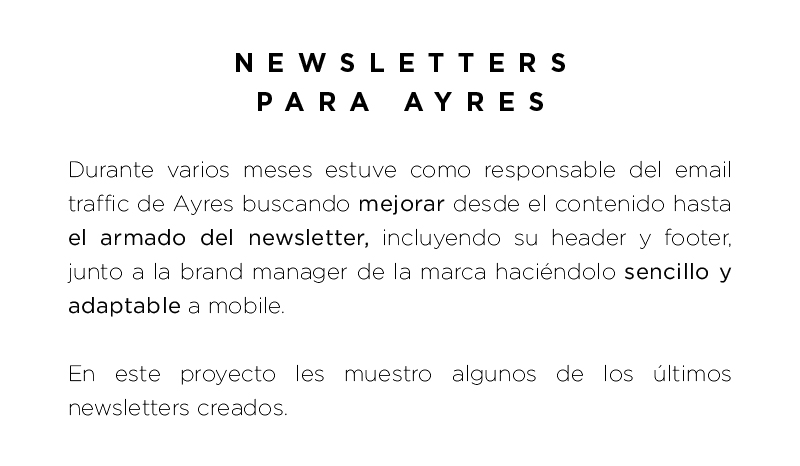 NEWSLETTERS
PARA AYRES

Durante varios meses estuve como responsable del email traffic de Ayres buscando mejorar desde el contenido hasta el armado del newsletter, incluyendo su header y footer, junto a la brand manager de la marca haciéndolo sencillo y adaptable a mobile.

En este proyecto les muestro algunos de los últimos newsletters creados.